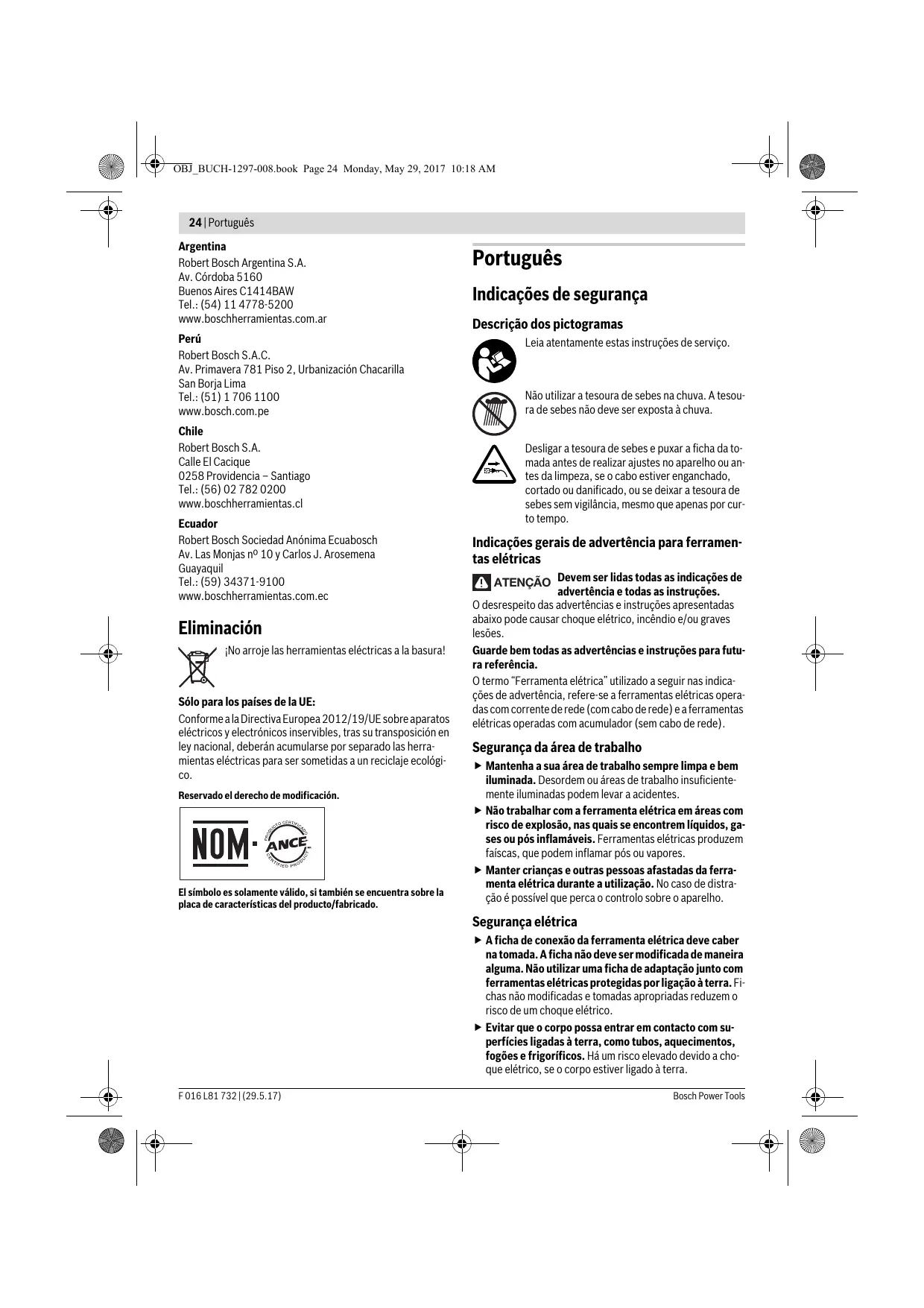 OBJ_BUCH-1297-008.book Page 24 Monday, May 29, 2017 10:18 AM

24 | Português

Argentina
Robert Bosch Argentina S.A.
Av. Córdoba 5160
Buenos Aires C1414BAW
Tel.: (54) 11 4778-5200
www.boschherramientas.com.ar

Perú
Robert Bosch S.A.C.
Av. Primavera 781 Piso 2, Urbanización Chacarilla
San Borja Lima
Tel.: (51) 1 706 1100
www.bosch.com.pe

Chile
Robert Bosch S.A.
Calle El Cacique
0258 Providencia – Santiago
Tel.: (56) 02 782 0200
www.boschherramientas.cl

Ecuador
Robert Bosch Sociedad Anónima Ecuabosch
Av. Las Monjas nº 10 y Carlos J. Arosemena
Guayaquil
Tel.: (59) 34371-9100
www.boschherramientas.com.ec

Eliminación

¡No arroje las herramientas eléctricas a la basura!

Sólo para los países de la UE:
Conforme a la Directiva Europea 2012/19/UE sobre aparatos eléctricos y electrónicos inservibles, tras su transposición en ley nacional, deberán acumularse por separado las herramientas eléctricas para ser sometidas a un reciclaje ecológico.

Reservado el derecho de modificación.

NOM · ANCE PRODUCTO CERTIFICADO CERTIFIED PRODUCT

El símbolo es solamente válido, si también se encuentra sobre la placa de características del producto/fabricado.

Português

Indicações de segurança

Descrição dos pictogramas

Leia atentamente estas instruções de serviço.

Não utilizar a tesoura de sebes na chuva. A tesoura de sebes não deve ser exposta à chuva.

Desligar a tesoura de sebes e puxar a ficha da tomada antes de realizar ajustes no aparelho ou antes da limpeza, se o cabo estiver enganchado, cortado ou danificado, ou se deixar a tesoura de sebes sem vigilância, mesmo que apenas por curto tempo.

Indicações gerais de advertência para ferramentas elétricas

ATENÇÃO Devem ser lidas todas as indicações de advertência e todas as instruções. O desrespeito das advertências e instruções apresentadas abaixo pode causar choque elétrico, incêndio e/ou graves lesões.

Guarde bem todas as advertências e instruções para futura referência.

O termo “Ferramenta elétrica” utilizado a seguir nas indicações de advertência, refere-se a ferramentas elétricas operadas com corrente de rede (com cabo de rede) e a ferramentas elétricas operadas com acumulador (sem cabo de rede).

Segurança da área de trabalho

▶ Mantenha a sua área de trabalho sempre limpa e bem iluminada. Desordem ou áreas de trabalho insuficientemente iluminadas podem levar a acidentes.

▶ Não trabalhar com a ferramenta elétrica em áreas com risco de explosão, nas quais se encontrem líquidos, gases ou pós inflamáveis. Ferramentas elétricas produzem faíscas, que podem inflamar pós ou vapores.

▶ Manter crianças e outras pessoas afastadas da ferramenta elétrica durante a utilização. No caso de distração é possível que perca o controlo sobre o aparelho.

Segurança elétrica

▶ A ficha de conexão da ferramenta elétrica deve caber na tomada. A ficha não deve ser modificada de maneira alguma. Não utilizar uma ficha de adaptação junto com ferramentas elétricas protegidas por ligação à terra. Fichas não modificadas e tomadas apropriadas reduzem o risco de um choque elétrico.

▶ Evitar que o corpo possa entrar em contacto com superfícies ligadas à terra, como tubos, aquecimentos, fogões e frigoríficos. Há um risco elevado devido a choque elétrico, se o corpo estiver ligado à terra.

F 016 L81 732 | (29.5.17)
Bosch Power Tools